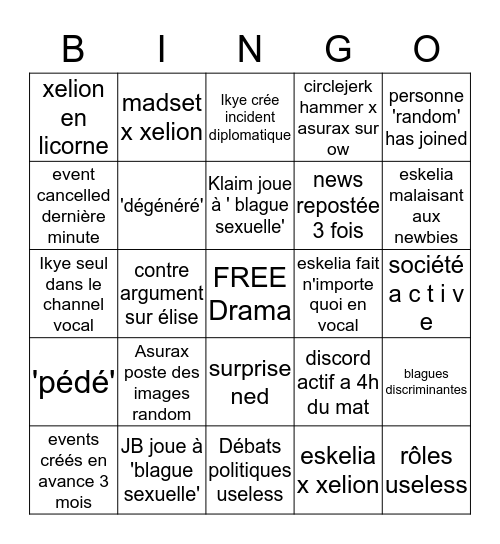 | B | I | N | G | O |
|---|---|---|---|---|
| xelion en licorne | madset x xelion | Ikye crée incident diplomatique | circlejerk hammer x asurax sur ow | personne 'random' has joined |
| event cancelled dernière minute | 'dégénéré' | Klaim joue à ' blague sexuelle' | news repostée 3 fois | eskelia malaisant aux newbies |
| Ikye seul dans le channel vocal | contre argument sur élise | FREE Drama | eskelia fait n'importe quoi en vocal | société a c t i v e |
| 'pédé' | Asurax poste des images random | surprise ned | discord actif a 4h du mat | blagues discriminantes |
| events créés en avance 3 mois | JB joue à 'blague sexuelle' | Débats politiques useless | eskelia x xelion | rôles useless |